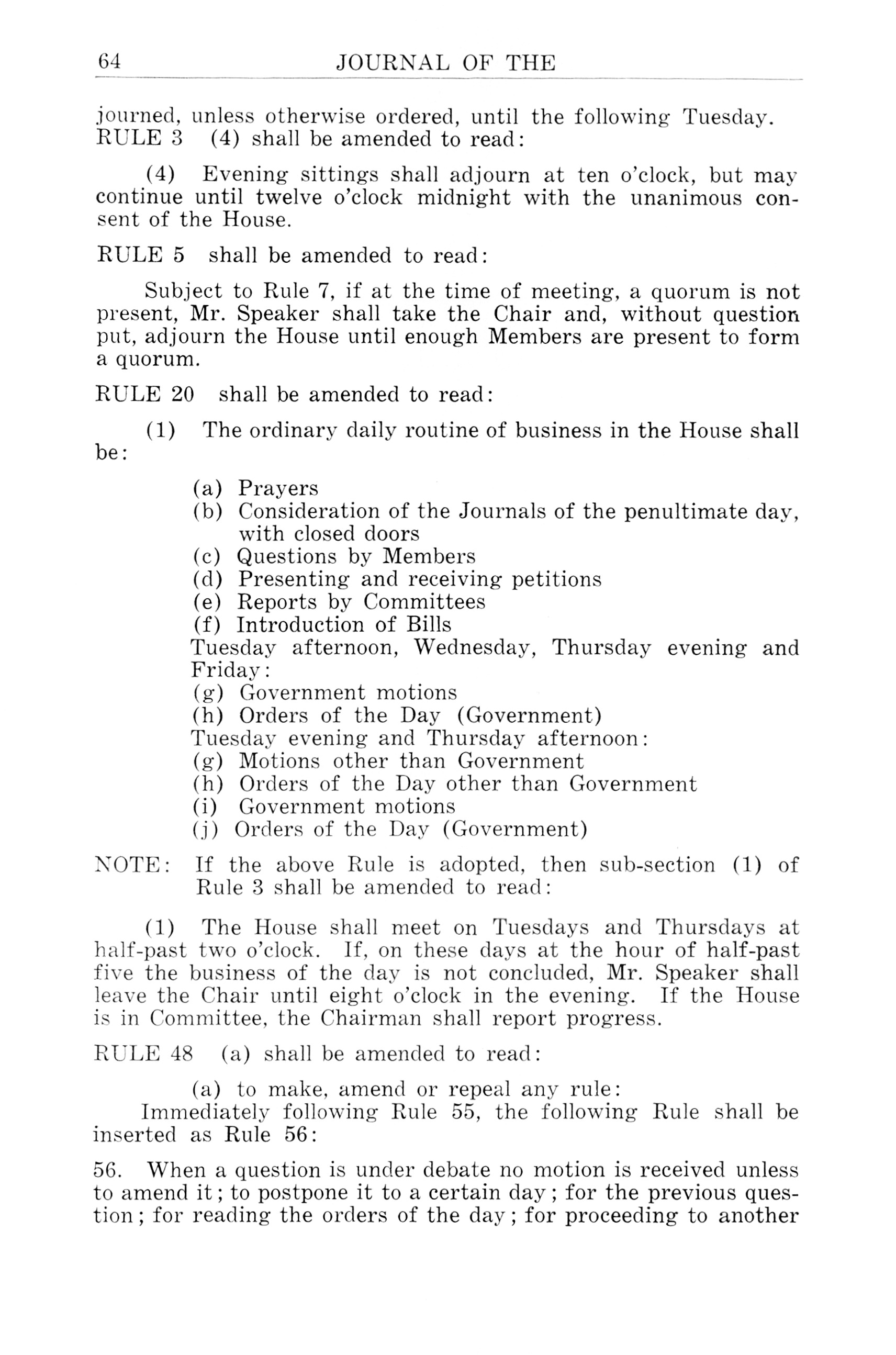 64 JOURNAL OF THE

journed, unless otherwise ordered, until the following Tuesday. RULE 3 (4) shall be amended to read:

(4) Evening sittings shall adjourn at ten o'clock, but may continue until twelve o'clock midnight with the unanimous consent of the House.

RULE 5 shall be amended to read:

Subject to Rule 7, if at the time of meeting, a quorum is not present, Mr. Speaker shall take the Chair and, without question put, adjourn the House until enough Members are present to form a quorum.

RULE 20 shall be amended to read:

(1) The ordinary daily routine of business in the House shall be:

(a) Prayers
(b) Consideration of the Journals of the penultimate day, with closed doors
(c) Questions by Members
(d) Presenting and receiving petitions
(e) Reports by Committees
(f) Introduction of Bills
Tuesday afternoon, Wednesday, Thursday evening and Friday:
(g) Government motions
(h) Orders of the Day (Government)
Tuesday evening and Thursday afternoon:
(g) Motions other than Government
(h) Orders of the Day other than Government
(i) Government motions
(j) Orders of the Day (Government)

NOTE: If the above Rule is adopted, then sub-section (1) of Rule 3 shall be amended to read:

(1) The House shall meet on Tuesdays and Thursdays at half-past two o'clock. If, on these days at the hour of half-past five the business of the day is not concluded, Mr. Speaker shall leave the Chair until eight o'clock in the evening. If the House is in Committee, the Chairman shall report progress.

RULE 48 (a) shall be amended to read:

(a) to make, amend or repeal any rule:
Immediately following Rule 55, the following Rule shall be inserted as Rule 56:

56. When a question is under debate no motion is received unless to amend it; to postpone it to a certain day; for the previous question; for reading the orders of the day; for proceeding to another